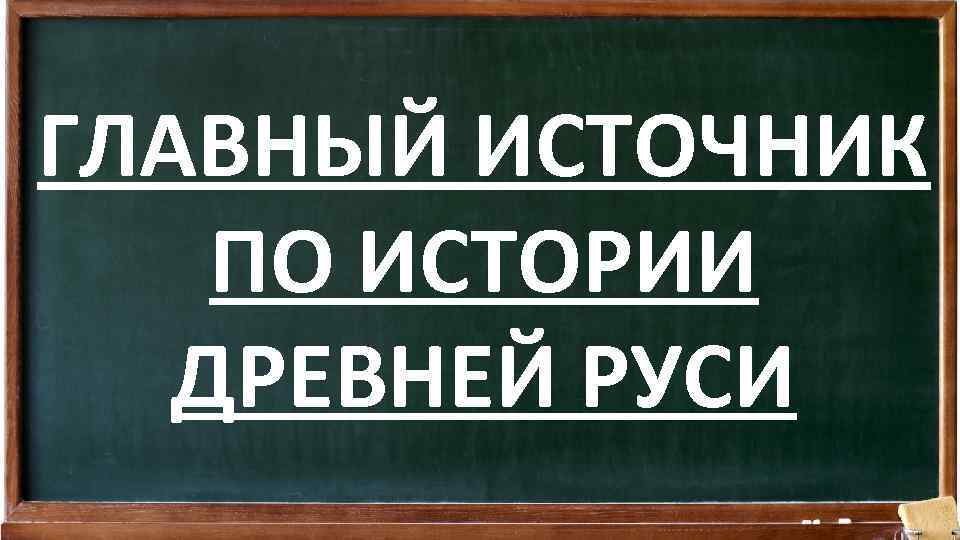 ГЛАВНЫЙ ИСТОЧНИК ПО ИСТОРИИ ДРЕВНЕЙ РУСИ